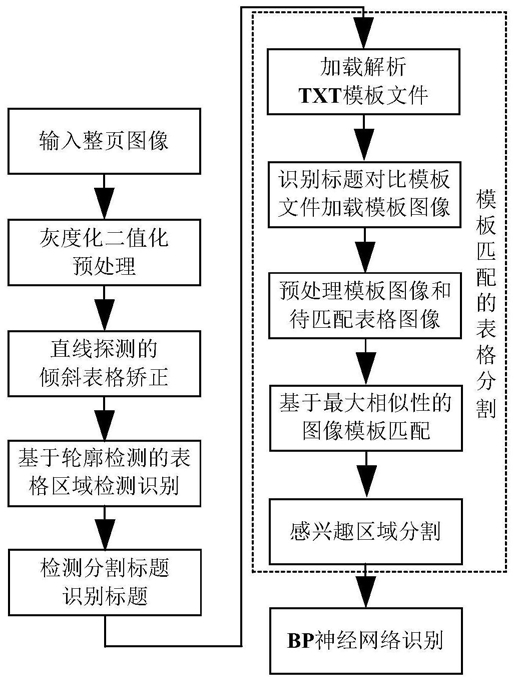 输入整页图像

灰度化二值化预处理

直线探测的倾斜表格矫正

基于轮廓检测的表格区域检测识别

检测分割标题识别标题

加载解析TXT模板文件

识别标题对比模板文件加载模板图像

预处理模板图像和待匹配表格图像

基于最大相似性的图像模板匹配

感兴趣区域分割

模板匹配的表格分割

BP神经网络识别